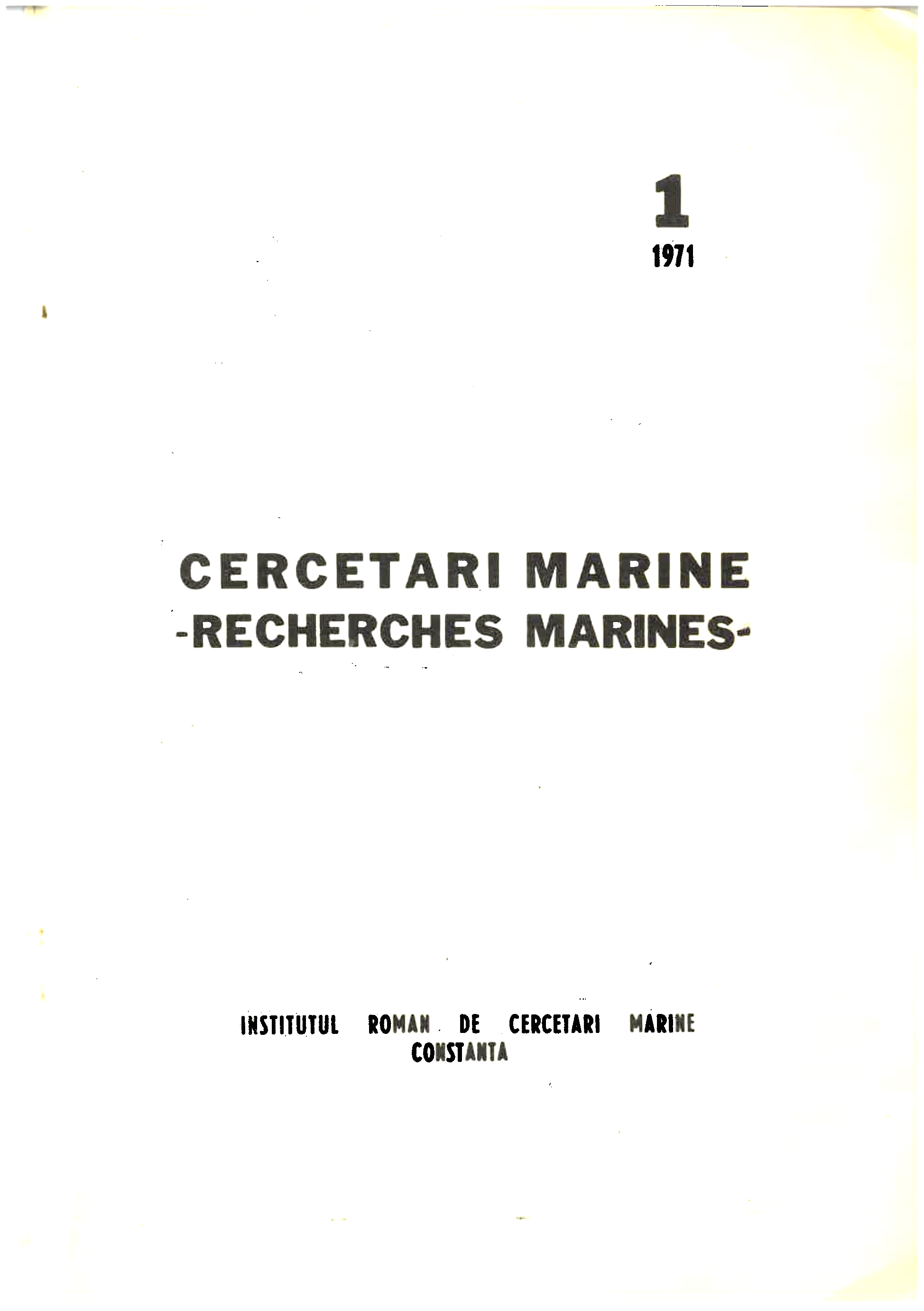 1
1971

CERCETARI MARINE
-RECHERCHES MARINES-

INSTITUTUL ROMAN DE CERCETARI MARINE
CONSTANTA